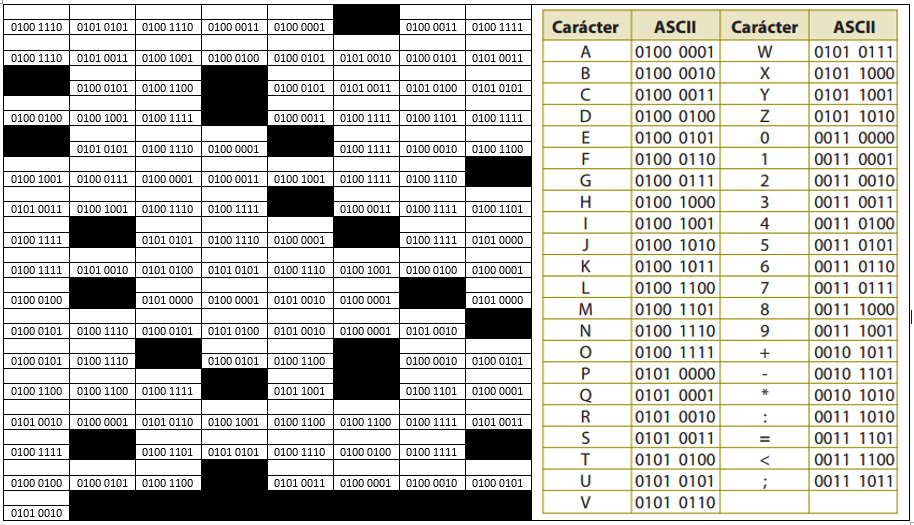 | 0100 1110 | 0101 0101 | 0100 1110 | 0100 0011 | 0100 0001 |  | 0100 0011 | 0100 1111 |
|---|---|---|---|---|---|---|---|
| 0100 1110 | 0101 0011 | 0100 1001 | 0100 0100 | 0100 0101 | 0101 0010 | 0100 0101 | 0101 0011 |
|  | 0100 0101 | 0100 1100 |  | 0100 0101 | 0101 0011 | 0101 0100 | 0101 0101 |
| 0100 0100 | 0100 1001 | 0100 1111 |  | 0100 0011 | 0100 1111 | 0100 1101 | 0100 1111 |
|  | 0101 0101 | 0100 1110 | 0100 0001 |  | 0100 1111 | 0100 0010 | 0100 1100 |
| 0100 1001 | 0100 0111 | 0100 0001 | 0100 0011 | 0100 1001 | 0100 1111 | 0100 1110 |  |
| 0101 0011 | 0100 1001 | 0100 1110 | 0100 1111 |  | 0100 0011 | 0100 1111 | 0100 1101 |
| 0100 1111 |  | 0101 0101 | 0100 1110 | 0100 0001 |  | 0100 1111 | 0101 0000 |
| 0100 1111 | 0101 0010 | 0101 0100 | 0101 0101 | 0100 1110 | 0100 1001 | 0100 0100 | 0100 0001 |
| 0100 0100 |  | 0101 0000 | 0100 0001 | 0101 0010 | 0100 0001 |  | 0101 0000 |
| 0100 0101 | 0100 1110 | 0100 0101 | 0101 0100 | 0101 0010 | 0100 0001 | 0101 0010 |  |
| 0100 0101 | 0100 1110 |  | 0100 0101 | 0100 1100 |  | 0100 0010 | 0100 0101 |
| 0100 1100 | 0100 1100 | 0100 1111 |  | 0101 1001 |  | 0100 1101 | 0100 0001 |
| 0101 0010 | 0100 0001 | 0101 0110 | 0100 1001 | 0100 1100 | 0100 1100 | 0100 1111 | 0101 0011 |
| 0100 1111 |  | 0100 1101 | 0101 0101 | 0100 1110 | 0100 0100 | 0100 1111 |  |
| 0100 0100 | 0100 0101 | 0100 1100 |  | 0101 0011 | 0100 0001 | 0100 0010 | 0100 0101 |
| 0101 0010 |  |  |  |  |  |  |  |

| Carácter | ASCII | Carácter | ASCII |
|---|---|---|---|
| A | 0100 0001 | W | 0101 0111 |
| B | 0100 0010 | X | 0101 1000 |
| C | 0100 0011 | Y | 0101 1001 |
| D | 0100 0100 | Z | 0101 1010 |
| E | 0100 0101 | 0 | 0011 0000 |
| F | 0100 0110 | 1 | 0011 0001 |
| G | 0100 0111 | 2 | 0011 0010 |
| H | 0100 1000 | 3 | 0011 0011 |
| I | 0100 1001 | 4 | 0011 0100 |
| J | 0100 1010 | 5 | 0011 0101 |
| K | 0100 1011 | 6 | 0011 0110 |
| L | 0100 1100 | 7 | 0011 0111 |
| M | 0100 1101 | 8 | 0011 1000 |
| N | 0100 1110 | 9 | 0011 1001 |
| O | 0100 1111 | + | 0010 1011 |
| P | 0101 0000 | - | 0010 1101 |
| Q | 0101 0001 | * | 0010 1010 |
| R | 0101 0010 | : | 0011 1010 |
| S | 0101 0011 | = | 0011 1101 |
| T | 0101 0100 | < | 0011 1100 |
| U | 0101 0101 | ; | 0011 1011 |
| V | 0101 0110 |  |  |